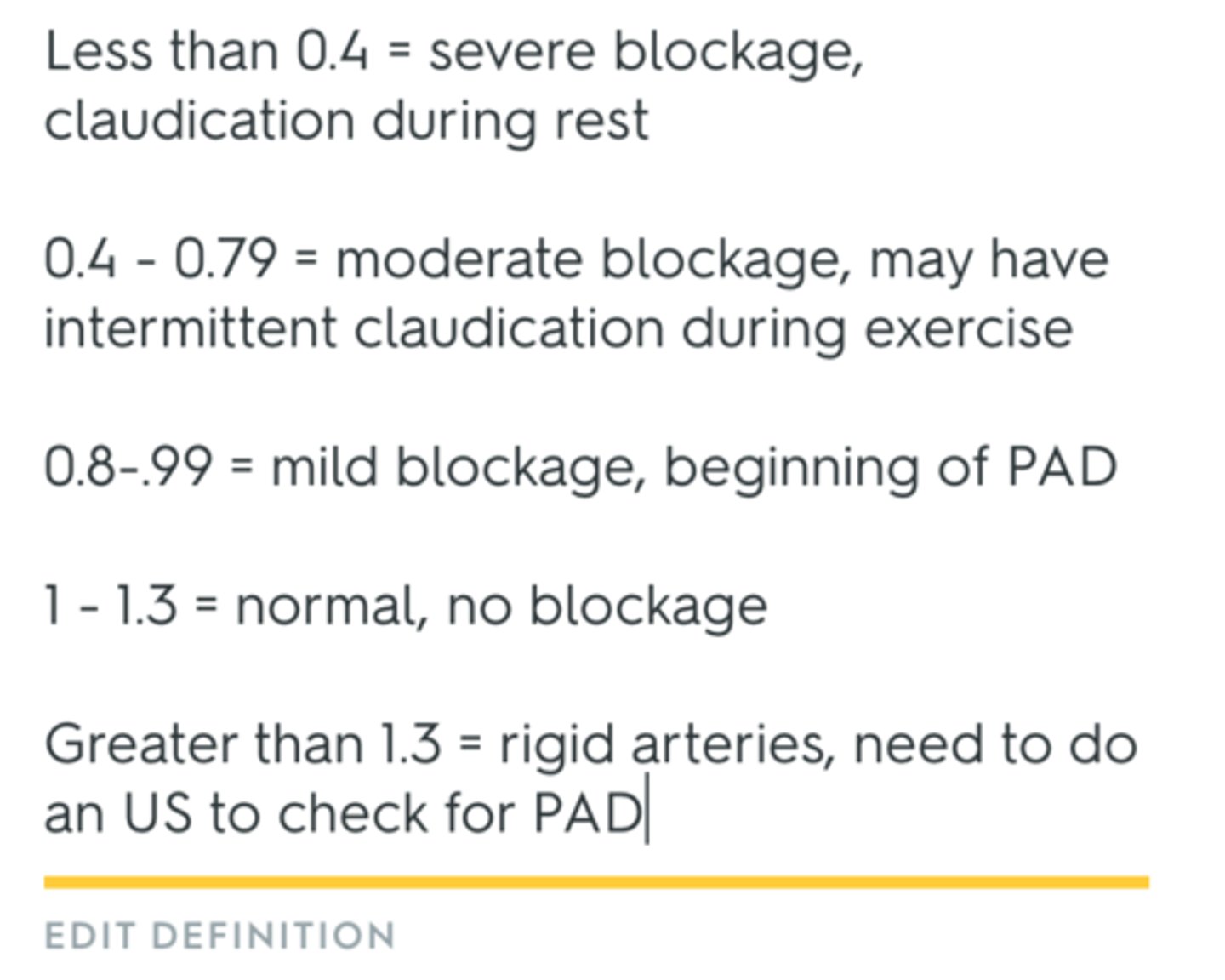 Less than 0.4 = severe blockage, claudication during rest

0.4 - 0.79 = moderate blockage, may have intermittent claudication during exercise

0.8-.99 = mild blockage, beginning of PAD

1 - 1.3 = normal, no blockage

Greater than 1.3 = rigid arteries, need to do an US to check for PAD

EDIT DEFINITION